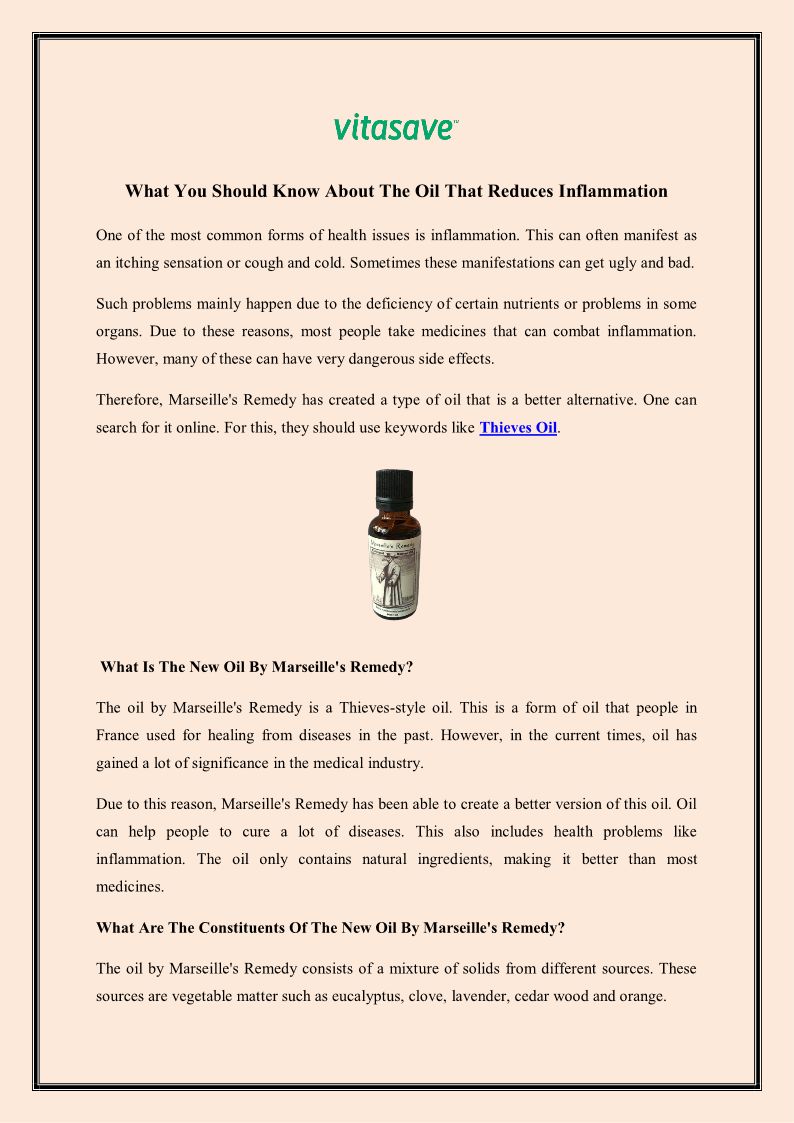 vitasave™

What You Should Know About The Oil That Reduces Inflammation

One of the most common forms of health issues is inflammation. This can often manifest as an itching sensation or cough and cold. Sometimes these manifestations can get ugly and bad.

Such problems mainly happen due to the deficiency of certain nutrients or problems in some organs. Due to these reasons, most people take medicines that can combat inflammation. However, many of these can have very dangerous side effects.

Therefore, Marseille's Remedy has created a type of oil that is a better alternative. One can search for it online. For this, they should use keywords like Thieves Oil.

Marseille's Remedy

What Is The New Oil By Marseille's Remedy?

The oil by Marseille's Remedy is a Thieves-style oil. This is a form of oil that people in France used for healing from diseases in the past. However, in the current times, oil has gained a lot of significance in the medical industry.

Due to this reason, Marseille's Remedy has been able to create a better version of this oil. Oil can help people to cure a lot of diseases. This also includes health problems like inflammation. The oil only contains natural ingredients, making it better than most medicines.

What Are The Constituents Of The New Oil By Marseille's Remedy?

The oil by Marseille's Remedy consists of a mixture of solids from different sources. These sources are vegetable matter such as eucalyptus, clove, lavender, cedar wood and orange.